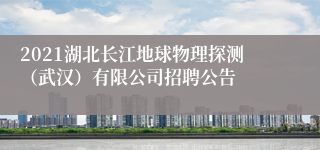 2021湖北长江地球物理探测（武汉）有限公司招聘公告